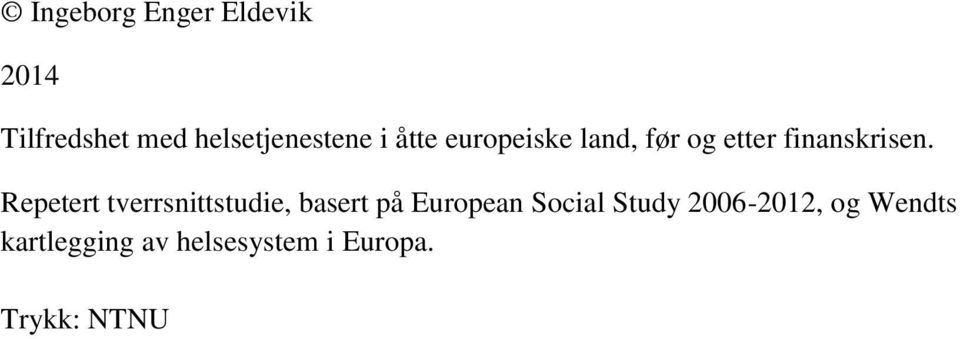 © Ingeborg Enger Eldevik

2014

Tilfredshet med helsetjenestene i åtte europeiske land, før og etter finanskrisen.

Repetert tverrsnittstudie, basert på European Social Study 2006-2012, og Wendts kartlegging av helsesystem i Europa.

Trykk: NTNU